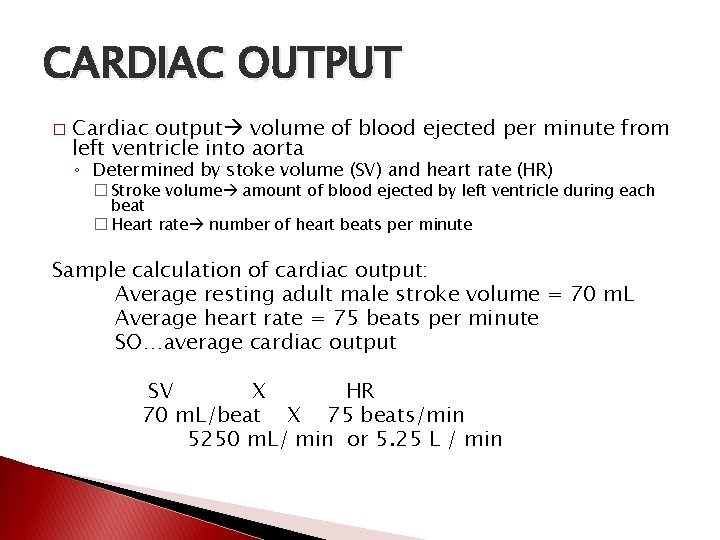 CARDIAC OUTPUT

□ Cardiac output→ volume of blood ejected per minute from left ventricle into aorta

◦ Determined by stoke volume (SV) and heart rate (HR)

□ Stroke volume→ amount of blood ejected by left ventricle during each beat

□ Heart rate→ number of heart beats per minute

Sample calculation of cardiac output:

Average resting adult male stroke volume = 70 mL

Average heart rate = 75 beats per minute

SO…average cardiac output

SV X HR

70 mL/beat X 75 beats/min

5250 mL/ min or 5.25 L / min